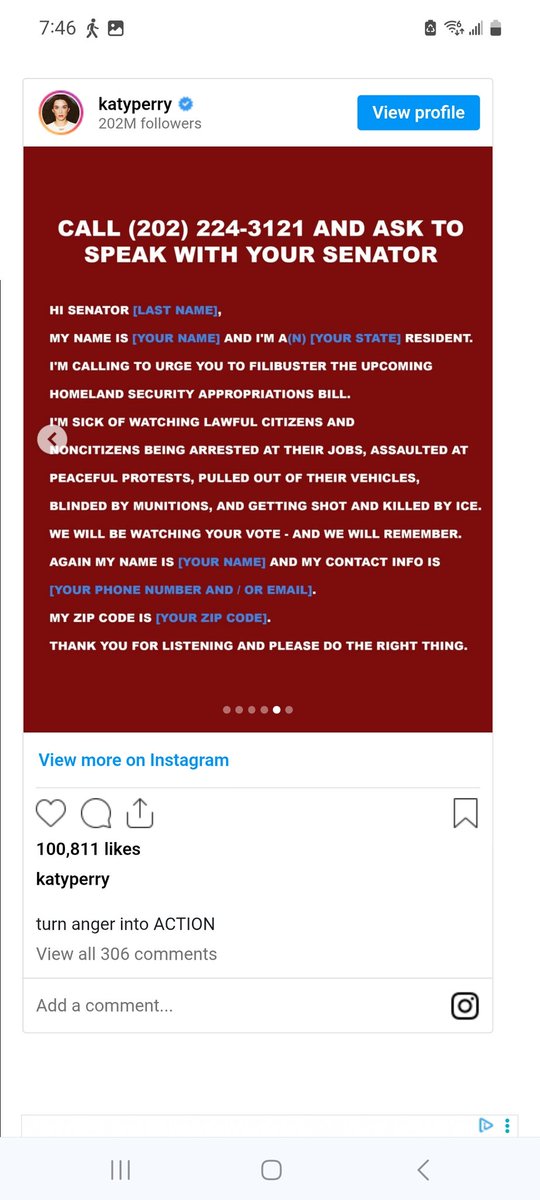 7:46

katyperry
202M followers
View profile

CALL (202) 224-3121 AND ASK TO SPEAK WITH YOUR SENATOR

HI SENATOR [LAST NAME],

MY NAME IS [YOUR NAME] AND I'M A(N) [YOUR STATE] RESIDENT.

I'M CALLING TO URGE YOU TO FILIBUSTER THE UPCOMING HOMELAND SECURITY APPROPRIATIONS BILL.

I'M SICK OF WATCHING LAWFUL CITIZENS AND NONCITIZENS BEING ARRESTED AT THEIR JOBS, ASSAULTED AT PEACEFUL PROTESTS, PULLED OUT OF THEIR VEHICLES, BLINDED BY MUNITIONS, AND GETTING SHOT AND KILLED BY ICE.

WE WILL BE WATCHING YOUR VOTE - AND WE WILL REMEMBER.

AGAIN MY NAME IS [YOUR NAME] AND MY CONTACT INFO IS [YOUR PHONE NUMBER AND / OR EMAIL].

MY ZIP CODE IS [YOUR ZIP CODE].

THANK YOU FOR LISTENING AND PLEASE DO THE RIGHT THING.

View more on Instagram

100,811 likes

katyperry

turn anger into ACTION

View all 306 comments

Add a comment...